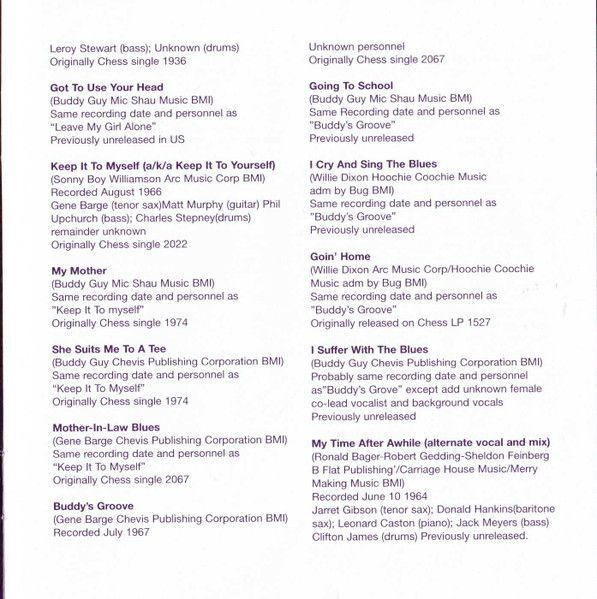 Leroy Stewart (bass); Unknown (drums)
Originally Chess single 1936

Got To Use Your Head
(Buddy Guy Mic Shau Music BMI)
Same recording date and personnel as
"Leave My Girl Alone"
Previously unreleased in US

Keep It To Myself (a/k/a Keep It To Yourself)
(Sonny Boy Williamson Arc Music Corp BMI)
Recorded August 1966
Gene Barge (tenor sax)Matt Murphy (guitar) Phil Upchurch (bass); Charles Stepney(drums) remainder unknown
Originally Chess single 2022

My Mother
(Buddy Guy Mic Shau Music BMI)
Same recording date and personnel as
"Keep It To myself"
Originally Chess single 1974

She Suits Me To A Tee
(Buddy Guy Chevis Publishing Corporation BMI)
Same recording date and personnel as
"Keep It To Myself"
Originally Chess single 1974

Mother-In-Law Blues
(Gene Barge Chevis Publishing Corporation BMI)
Same recording date and personnel as
"Keep It To Myself"
Originally Chess single 2067

Buddy's Groove
(Gene Barge Chevis Publishing Corporation BMI)
Recorded July 1967

Unknown personnel
Originally Chess single 2067

Going To School
(Buddy Guy Mic Shau Music BMI)
Same Recording date and personnel as
"Buddy's Groove"
Previously unreleased

I Cry And Sing The Blues
(Willie Dixon Hoochie Coochie Music adm by Bug BMI)
Same recording date and personnel as
"Buddy's Groove"
Previously unreleased

Goin' Home
(Willie Dixon Arc Music Corp/Hoochie Coochie Music adm by Bug BMI)
Same recording date and personnel as
"Buddy's Groove"
Originally released on Chess LP 1527

I Suffer With The Blues
(Buddy Guy Chevis Publishing Corporation BMI)
Probably same recording date and personnel as"Buddy's Grove" except add unknown female co-lead vocalist and background vocals
Previously unreleased

My Time After Awhile (alternate vocal and mix)
(Ronald Bager-Robert Gedding-Sheldon Feinberg B Flat Publishing'/Carriage House Music/Merry Making Music BMI)
Recorded June 10 1964
Jarret Gibson (tenor sax); Donald Hankins(baritone sax); Leonard Caston (piano); Jack Meyers (bass) Clifton James (drums) Previously unreleased.